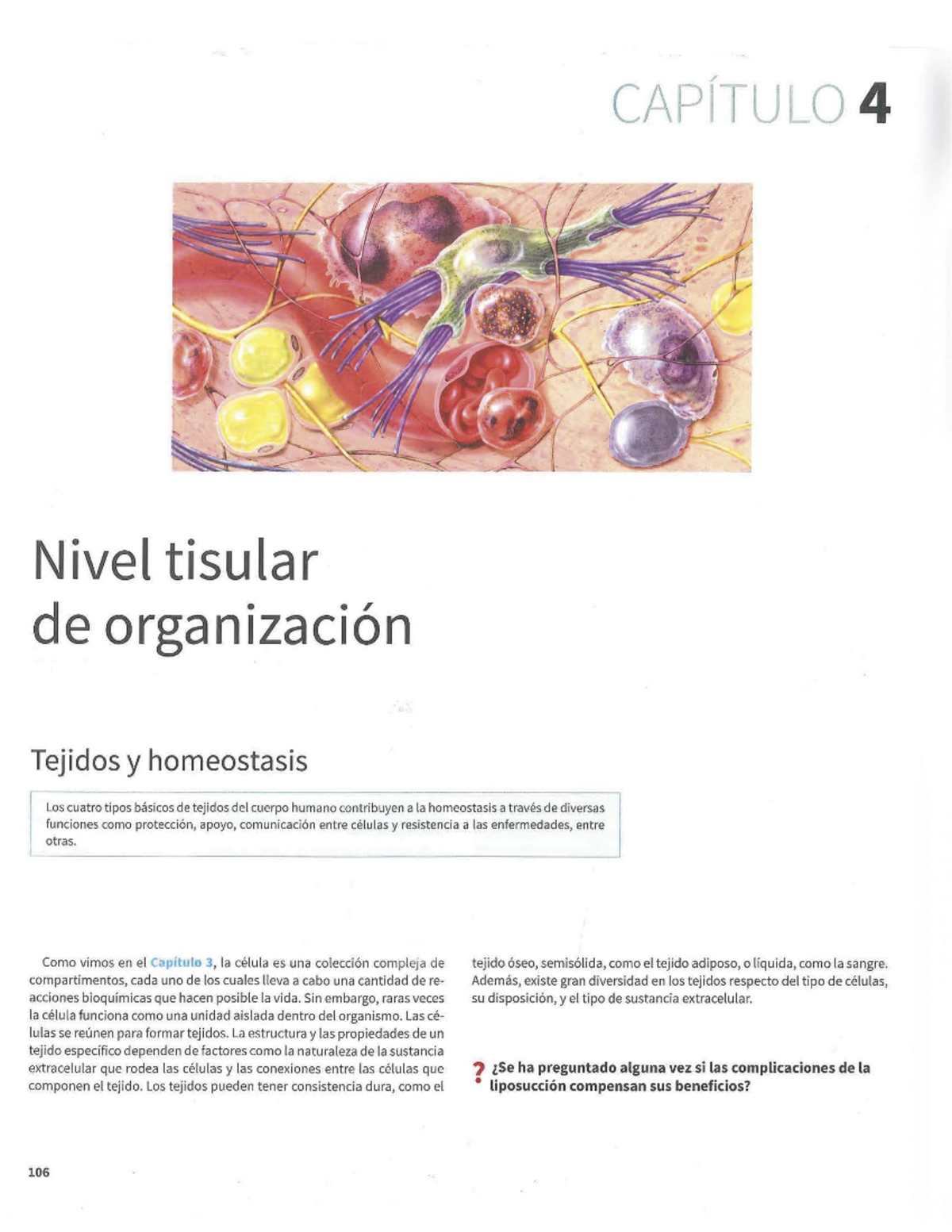 CAPÍTULO 4

Nivel tisular de organización

Tejidos y homeostasis

Los cuatro tipos básicos de tejidos del cuerpo humano contribuyen a la homeostasis a través de diversas funciones como protección, apoyo, comunicación entre células y resistencia a las enfermedades, entre otras.

Como vimos en el Capítulo 3, la célula es una colección compleja de compartimentos, cada uno de los cuales lleva a cabo una cantidad de reacciones bioquímicas que hacen posible la vida. Sin embargo, raras veces la célula funciona como una unidad aislada dentro del organismo. Las células se reúnen para formar tejidos. La estructura y las propiedades de un tejido específico dependen de factores como la naturaleza de la sustancia extracelular que rodea las células y las conexiones entre las células que componen el tejido. Los tejidos pueden tener consistencia dura, como el tejido óseo, semisólida, como el tejido adiposo, o líquida, como la sangre. Además, existe gran diversidad en los tejidos respecto del tipo de células, su disposición, y el tipo de sustancia extracelular.

? ¿Se ha preguntado alguna vez si las complicaciones de la liposucción compensan sus beneficios?

106